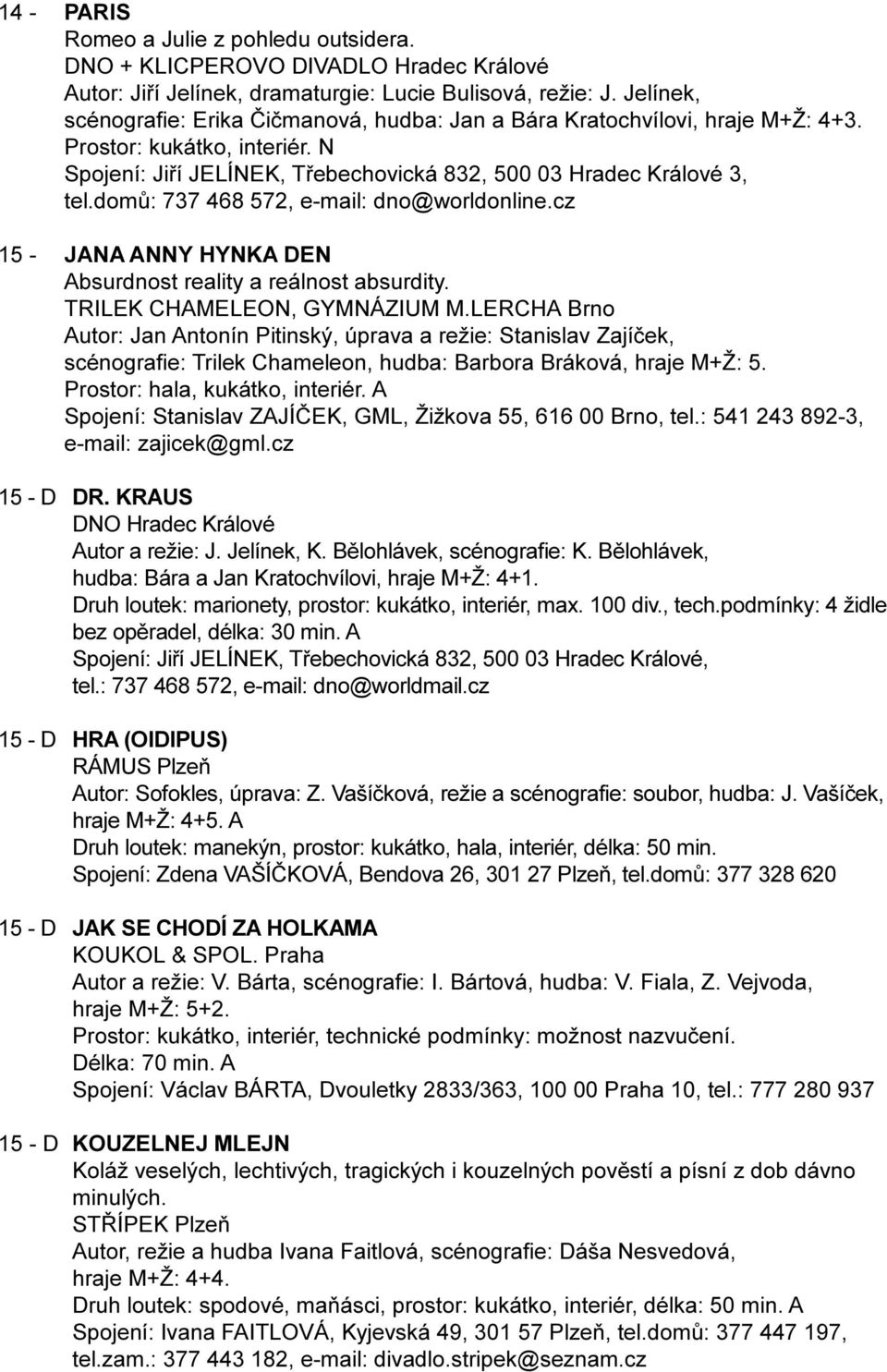 14 - PARIS
Romeo a Julie z pohledu outsidera.
DNO + KLICPEROVO DIVADLO Hradec Králové
Autor: Jiří Jelínek, dramaturgie: Lucie Bulisová, režie: J. Jelínek, scénografie: Erika Čičmanová, hudba: Jan a Bára Kratochvílovi, hraje M+Ž: 4+3.
Prostor: kukátko, interiér. N
Spojení: Jiří JELÍNEK, Třebechovická 832, 500 03 Hradec Králové 3, tel.domů: 737 468 572, e-mail: dno@worldonline.cz

15 - JANA ANNY HYNKA DEN
Absurdnost reality a reálnost absurdity.
TRILEK CHAMELEON, GYMNÁZIUM M.LERCHA Brno
Autor: Jan Antonín Pitinský, úprava a režie: Stanislav Zajíček, scénografie: Trilek Chameleon, hudba: Barbora Bráková, hraje M+Ž: 5.
Prostor: hala, kukátko, interiér. A
Spojení: Stanislav ZAJÍČEK, GML, Žižkova 55, 616 00 Brno, tel.: 541 243 892-3, e-mail: zajicek@gml.cz

15 - D DR. KRAUS
DNO Hradec Králové
Autor a režie: J. Jelínek, K. Bělohlávek, scénografie: K. Bělohlávek, hudba: Bára a Jan Kratochvílovi, hraje M+Ž: 4+1.
Druh loutek: marionety, prostor: kukátko, interiér, max. 100 div., tech.podmínky: 4 židle bez opěradel, délka: 30 min. A
Spojení: Jiří JELÍNEK, Třebechovická 832, 500 03 Hradec Králové, tel.: 737 468 572, e-mail: dno@worldmail.cz

15 - D HRA (OIDIPUS)
RÁMUS Plzeň
Autor: Sofokles, úprava: Z. Vašíčková, režie a scénografie: soubor, hudba: J. Vašíček, hraje M+Ž: 4+5. A
Druh loutek: manekýn, prostor: kukátko, hala, interiér, délka: 50 min.
Spojení: Zdena VAŠÍČKOVÁ, Bendova 26, 301 27 Plzeň, tel.domů: 377 328 620

15 - D JAK SE CHODÍ ZA HOLKAMA
KOUKOL & SPOL. Praha
Autor a režie: V. Bárta, scénografie: I. Bártová, hudba: V. Fiala, Z. Vejvoda, hraje M+Ž: 5+2.
Prostor: kukátko, interiér, technické podmínky: možnost nazvučení.
Délka: 70 min. A
Spojení: Václav BÁRTA, Dvouletky 2833/363, 100 00 Praha 10, tel.: 777 280 937

15 - D KOUZELNEJ MLEJN
Koláž veselých, lechtivých, tragických i kouzelných pověstí a písní z dob dávno minulých.
STŘÍPEK Plzeň
Autor, režie a hudba Ivana Faitlová, scénografie: Dáša Nesvedová, hraje M+Ž: 4+4.
Druh loutek: spodové, maňásci, prostor: kukátko, interiér, délka: 50 min. A
Spojení: Ivana FAITLOVÁ, Kyjevská 49, 301 57 Plzeň, tel.domů: 377 447 197, tel.zam.: 377 443 182, e-mail: divadlo.stripek@seznam.cz